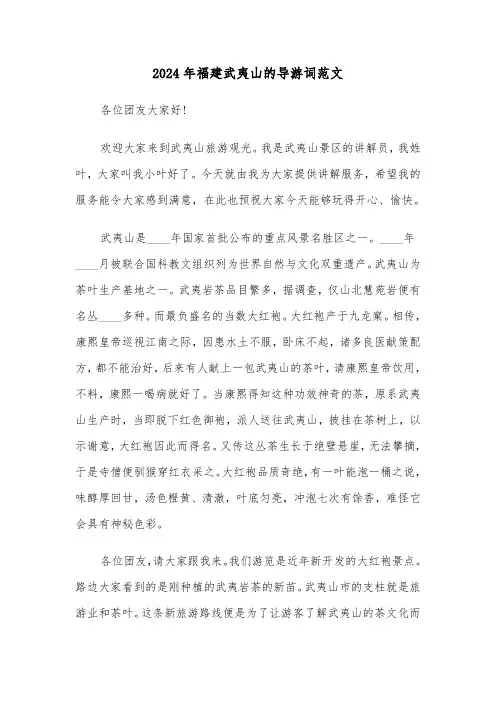 2024年福建武夷山的导游词范文

各位团友大家好!

欢迎大家来到武夷山旅游观光。我是武夷山景区的讲解员，我姓叶，大家叫我小叶好了。今天就由我为大家提供讲解服务，希望我的服务能令大家感到满意，在此也预祝大家今天能够玩得开心、愉快。

武夷山是____年国家首批公布的重点风景名胜区之一。____年____月被联合国科教文组织列为世界自然与文化双重遗产。武夷山为茶叶生产基地之一。武夷岩茶品目繁多，据调查，仅山北慧苑岩便有名丛____多种。而最负盛名的当数大红袍。大红袍产于九龙窠。相传，康熙皇帝巡视江南之际，因患水土不服，卧床不起，诸多良医献策配方，都不能治好，后来有人献上一包武夷山的茶叶，请康熙皇帝饮用，不料，康熙一喝病就好了。当康熙得知这种功效神奇的茶，原系武夷山生产时，当即脱下红色御袍，派人送往武夷山，披挂在茶树上，以示谢意，大红袍因此而得名。又传这丛茶生长于绝壁悬崖，无法攀摘，于是寺僧便驯猴穿红衣采之。大红袍品质奇绝，有一叶能泡一桶之说，味醇厚回甘，汤色橙黄、清澈，叶底匀亮，冲泡七次有馀香，难怪它会具有神秘色彩。

各位团友，请大家跟我来。我们游览是近年新开发的大红袍景点。路边大家看到的是刚种植的武夷岩茶的新苗。武夷山市的支柱就是旅游业和茶叶。这条新旅游路线便是为了让游客了解武夷山的茶文化而